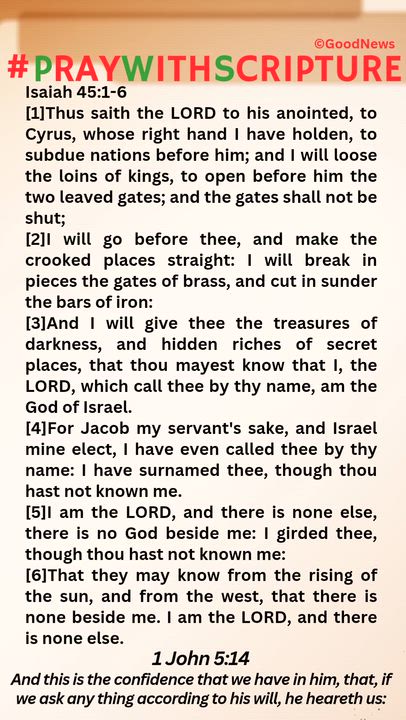 ©GoodNews

#PRAYWITHSCRIPTURE

Isaiah 45:1-6

[1]Thus saith the LORD to his anointed, to Cyrus, whose right hand I have holden, to subdue nations before him; and I will loose the loins of kings, to open before him the two leaved gates; and the gates shall not be shut;

[2]I will go before thee, and make the crooked places straight: I will break in pieces the gates of brass, and cut in sunder the bars of iron:

[3]And I will give thee the treasures of darkness, and hidden riches of secret places, that thou mayest know that I, the LORD, which call thee by thy name, am the God of Israel.

[4]For Jacob my servant's sake, and Israel mine elect, I have even called thee by thy name: I have surnamed thee, though thou hast not known me.

[5]I am the LORD, and there is none else, there is no God beside me: I girded thee, though thou hast not known me:

[6]That they may know from the rising of the sun, and from the west, that there is none beside me. I am the LORD, and there is none else.

1 John 5:14

And this is the confidence that we have in him, that, if we ask any thing according to his will, he heareth us: